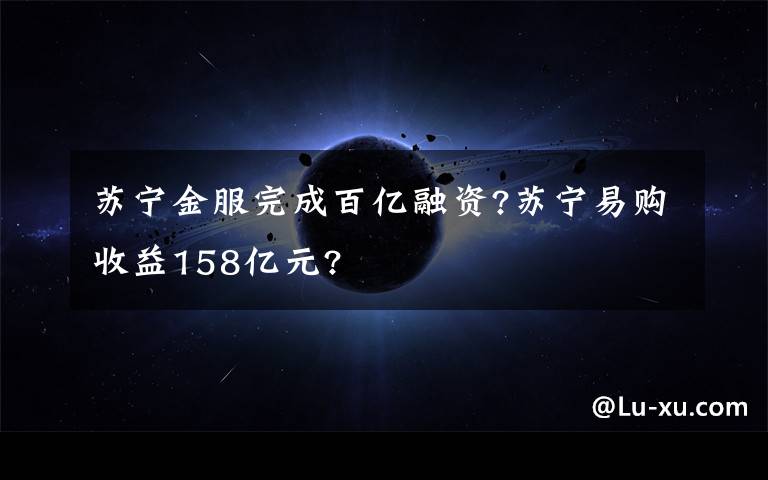 苏宁金服完成百亿融资?苏宁易购收益158亿元?

@Lu-xu.com